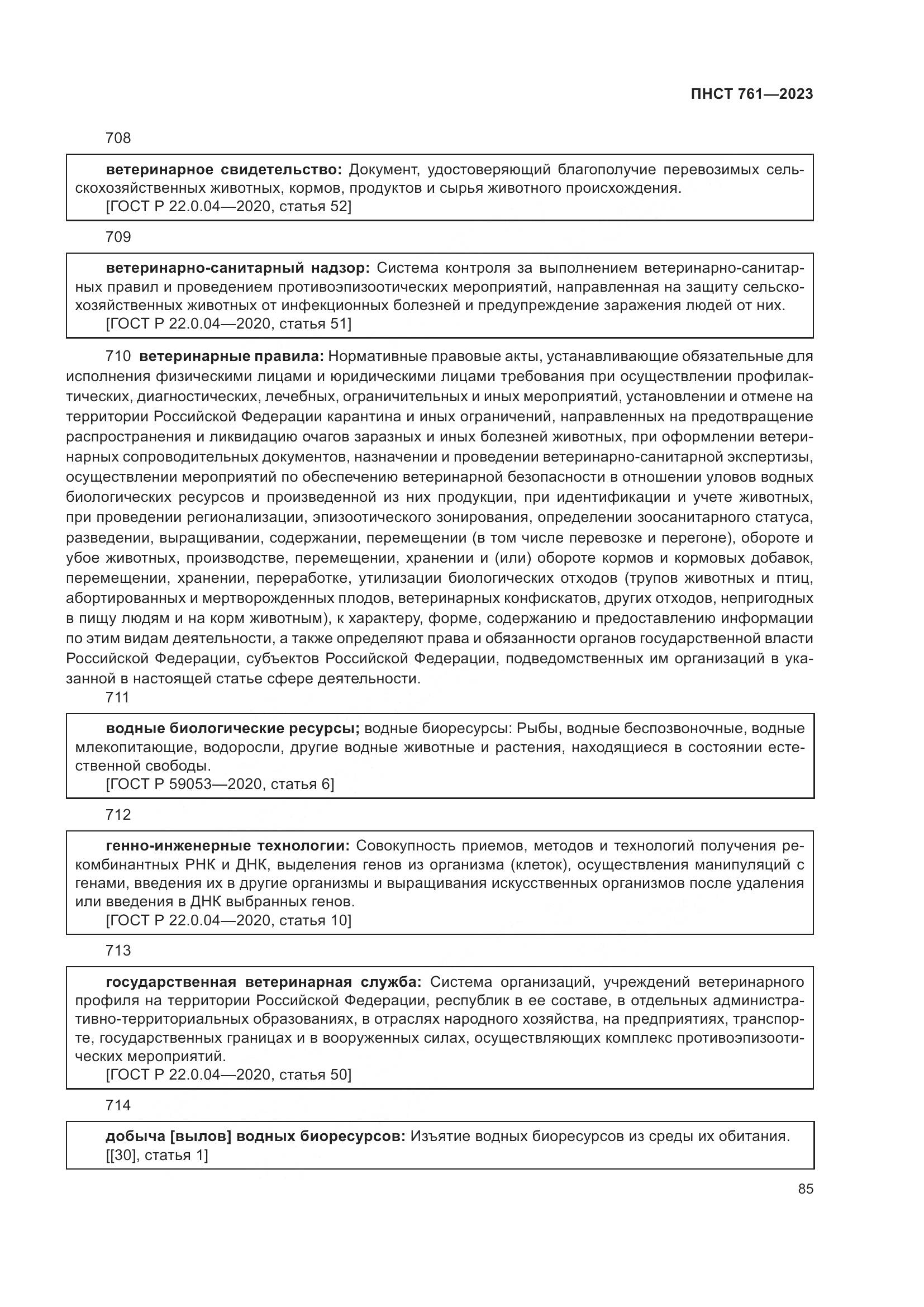 ПНСТ 761—2023

708

ветеринарное свидетельство: Документ, удостоверяющий благополучие перевозимых сельскохозяйственных животных, кормов, продуктов и сырья животного происхождения.
[ГОСТ Р 22.0.04—2020, статья 52]

709

ветеринарно-санитарный надзор: Система контроля за выполнением ветеринарно-санитарных правил и проведением противоэпизоотических мероприятий, направленная на защиту сельскохозяйственных животных от инфекционных болезней и предупреждение заражения людей от них.
[ГОСТ Р 22.0.04—2020, статья 51]

710 ветеринарные правила: Нормативные правовые акты, устанавливающие обязательные для исполнения физическими лицами и юридическими лицами требования при осуществлении профилактических, диагностических, лечебных, ограничительных и иных мероприятий, установлении и отмене на территории Российской Федерации карантина и иных ограничений, направленных на предотвращение распространения и ликвидацию очагов заразных и иных болезней животных, при оформлении ветеринарных сопроводительных документов, назначении и проведении ветеринарно-санитарной экспертизы, осуществлении мероприятий по обеспечению ветеринарной безопасности в отношении уловов водных биологических ресурсов и произведенной из них продукции, при идентификации и учете животных, при проведении регионализации, эпизоотического зонирования, определении зоосанитарного статуса, разведении, выращивании, содержании, перемещении (в том числе перевозке и перегоне), обороте и убое животных, производстве, перемещении, хранении и (или) обороте кормов и кормовых добавок, перемещении, хранении, переработке, утилизации биологических отходов (трупов животных и птиц, абортированных и мертворожденных плодов, ветеринарных конфискатов, других отходов, непригодных в пищу людям и на корм животным), к характеру, форме, содержанию и предоставлению информации по этим видам деятельности, а также определяют права и обязанности органов государственной власти Российской Федерации, субъектов Российской Федерации, подведомственных им организаций в указанной в настоящей статье сфере деятельности.

711

водные биологические ресурсы; водные биоресурсы: Рыбы, водные беспозвоночные, водные млекопитающие, водоросли, другие водные животные и растения, находящиеся в состоянии естественной свободы.
[ГОСТ Р 59053—2020, статья 6]

712

генно-инженерные технологии: Совокупность приемов, методов и технологий получения рекомбинантных РНК и ДНК, выделения генов из организма (клеток), осуществления манипуляций с генами, введения их в другие организмы и выращивания искусственных организмов после удаления или введения в ДНК выбранных генов.
[ГОСТ Р 22.0.04—2020, статья 10]

713

государственная ветеринарная служба: Система организаций, учреждений ветеринарного профиля на территории Российской Федерации, республик в ее составе, в отдельных административно-территориальных образованиях, в отраслях народного хозяйства, на предприятиях, транспорте, государственных границах и в вооруженных силах, осуществляющих комплекс противоэпизоотических мероприятий.
[ГОСТ Р 22.0.04—2020, статья 50]

714

добыча [вылов] водных биоресурсов: Изъятие водных биоресурсов из среды их обитания.
[[30], статья 1]

85